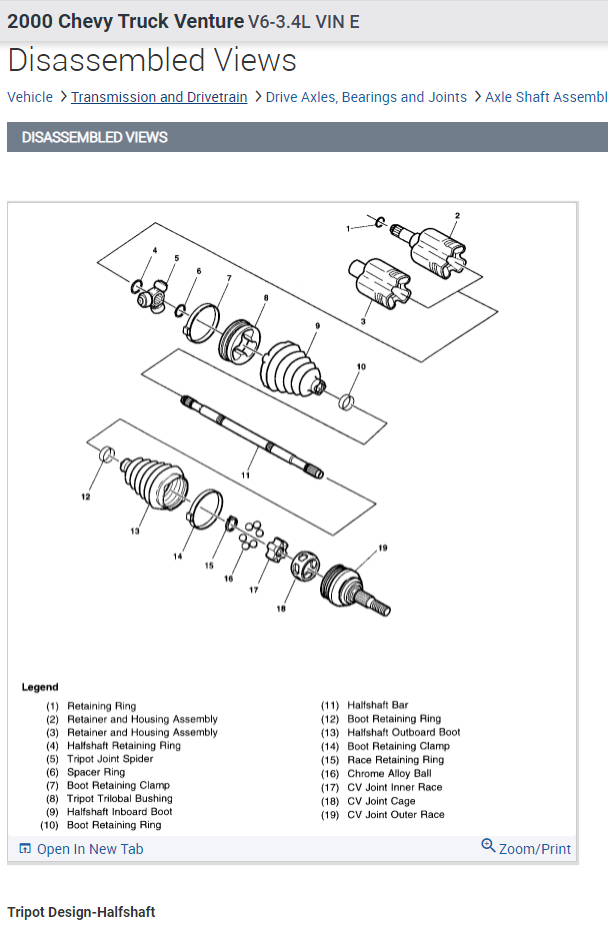 2000 Chevy Truck Venture V6-3.4L VIN E

Disassembled Views

Vehicle > Transmission and Drivetrain > Drive Axles, Bearings and Joints > Axle Shaft Assembl

DISASSEMBLED VIEWS

1 2 3 4 5 6 7 8 9 10 11 12 13 14 15 16 17 18 19

Legend
(1) Retaining Ring
(2) Retainer and Housing Assembly
(3) Retainer and Housing Assembly
(4) Halfshaft Retaining Ring
(5) Tripot Joint Spider
(6) Spacer Ring
(7) Boot Retaining Clamp
(8) Tripot Trilobal Bushing
(9) Halfshaft Inboard Boot
(10) Boot Retaining Ring
(11) Halfshaft Bar
(12) Boot Retaining Ring
(13) Halfshaft Outboard Boot
(14) Boot Retaining Clamp
(15) Race Retaining Ring
(16) Chrome Alloy Ball
(17) CV Joint Inner Race
(18) CV Joint Cage
(19) CV Joint Outer Race

Open In New Tab
Zoom/Print

Tripot Design-Halfshaft